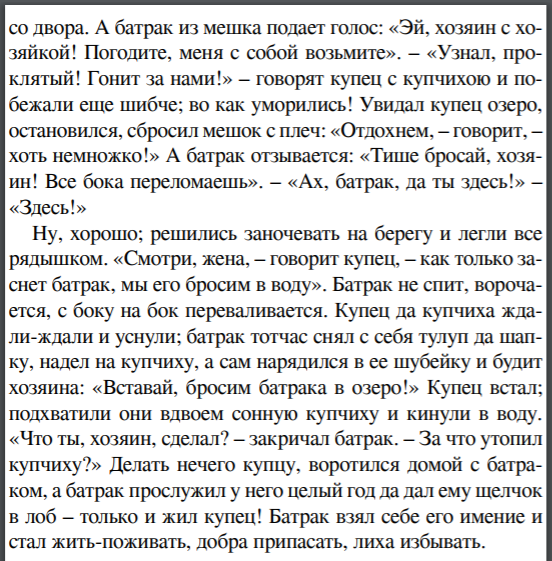 со двора. А батрак из мешка подает голос: «Эй, хозяин с хозяйкой! Погодите, меня с собой возьмите». – «Узнал, проклятый! Гонит за нами!» – говорят купец с купчихою и побежали еще шибче; во как уморились! Увидал купец озеро, остановился, сбросил мешок с плеч: «Отдохнем, – говорит, – хоть немножко!» А батрак отзывается: «Тише бросай, хозяин! Все бока переломаешь». – «Ах, батрак, да ты здесь!» – «Здесь!»

Ну, хорошо; решились заночевать на берегу и легли все рядышком. «Смотри, жена, – говорит купец, – как только заснет батрак, мы его бросим в воду». Батрак не спит, ворочается, с боку на бок переваливается. Купец да купчиха ждали-ждали и уснули; батрак тотчас снял с себя тулуп да шапку, надел на купчиху, а сам нарядился в ее шубейку и будит хозяина: «Вставай, бросим батрака в озеро!» Купец встал; подхватили они вдвоем сонную купчиху и кинули в воду. «Что ты, хозяин, сделал? – закричал батрак. – За что утопил купчиху?» Делать нечего купцу, воротился домой с батраком, а батрак прослужил у него целый год да дал ему щелчок в лоб – только и жил купец! Батрак взял себе его имение и стал жить-поживать, добра припасать, лиха избывать.